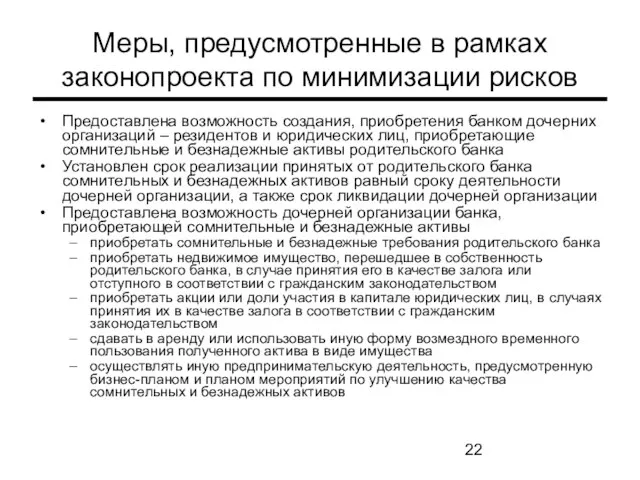 Меры, предусмотренные в рамках законопроекта по минимизации рисков

• Предоставлена возможность создания, приобретения банком дочерних организаций – резидентов и юридических лиц, приобретающие сомнительные и безнадежные активы родительского банка
• Установлен срок реализации принятых от родительского банка сомнительных и безнадежных активов равный сроку деятельности дочерней организации, а также срок ликвидации дочерней организации
• Предоставлена возможность дочерней организации банка, приобретающей сомнительные и безнадежные активы
– приобретать сомнительные и безнадежные требования родительского банка
– приобретать недвижимое имущество, перешедшее в собственность родительского банка, в случае принятия его в качестве залога или отступного в соответствии с гражданским законодательством
– приобретать акции или доли участия в капитале юридических лиц, в случаях принятия их в качестве залога в соответствии с гражданским законодательством
– сдавать в аренду или использовать иную форму возмездного временного пользования полученного актива в виде имущества
– осуществлять иную предпринимательскую деятельность, предусмотренную бизнес-планом и планом мероприятий по улучшению качества сомнительных и безнадежных активов

22